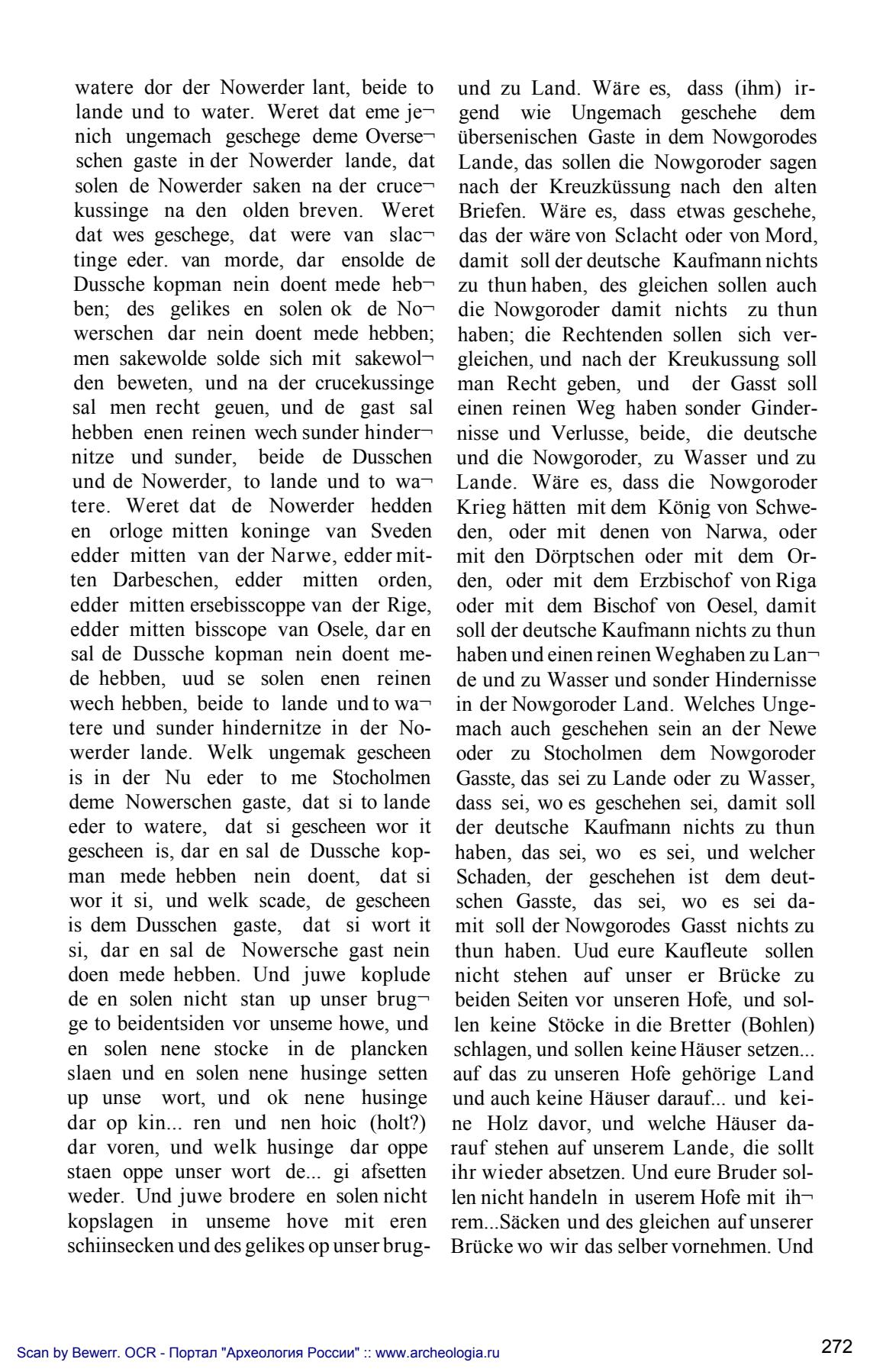 watere dor der Nowerder lant, beide to lande und to water. Weret dat eme jenich ungemach geschege deme Overseschen gaste in der Nowerder lande, dat solen de Nowerder saken na der crucekussinge na den olden breven. Weret dat wes geschege, dat were van slactinge eder. van morde, dar ensolde de Dussche kopman nein doent mede hebben; des gelikes en solen ok de Nowerschen dar nein doent mede hebben; men sakewolde solde sich mit sakewolden beweten, und na der crucekussinge sal men recht geuen, und de gast sal hebben enen reinen wech sunder hindernitze und sunder, beide de Dusschen und de Nowerder, to lande und to watere. Weret dat de Nowerder hedden en orloge mitten koninge van Sveden edder mitten van der Narwe, edder mitten Darbeschen, edder mitten orden, edder mitten ersebisscoppe van der Rige, edder mitten bisscope van Osele, dar en sal de Dussche kopman nein doent mede hebben, uud se solen enen reinen wech hebben, beide to lande und to watere und sunder hindernitze in der Nowerder lande. Welk ungemak gescheen is in der Nu eder to me Stocholmen deme Nowerschen gaste, dat si to lande eder to watere, dat si gescheen wor it gescheen is, dar en sal de Dussche kopman mede hebben nein doent, dat si wor it si, und welk scade, de gescheen is dem Dusschen gaste, dat si wort it si, dar en sal de Nowersche gast nein doen mede hebben. Und juwe koplude de en solen nicht stan up unser brugge to beidentsiden vor unseme howe, und en solen nene stocke in de plancken slaen und en solen nene husinge setten up unse wort, und ok nene husinge dar op kin... ren und nen hoic (holt?) dar voren, und welk husinge dar oppe staen oppe unser wort de... gi afsetten weder. Und juwe brodere en solen nicht kopslagen in unseme hove mit eren schiinsecken und des gelikes op unser brug-

und zu Land. Wäre es, dass (ihm) irgend wie Ungemach geschehe dem übersenischen Gaste in dem Nowgorodes Lande, das sollen die Nowgoroder sagen nach der Kreuzküssung nach den alten Briefen. Wäre es, dass etwas geschehe, das der wäre von Sclacht oder von Mord, damit soll der deutsche Kaufmann nichts zu thun haben, des gleichen sollen auch die Nowgoroder damit nichts zu thun haben; die Rechtenden sollen sich vergleichen, und nach der Kreukussung soll man Recht geben, und der Gasst soll einen reinen Weg haben sonder Gindernisse und Verlusse, beide, die deutsche und die Nowgoroder, zu Wasser und zu Lande. Wäre es, dass die Nowgoroder Krieg hätten mit dem König von Schweden, oder mit denen von Narwa, oder mit den Dörptschen oder mit dem Orden, oder mit dem Erzbischof von Riga oder mit dem Bischof von Oesel, damit soll der deutsche Kaufmann nichts zu thun haben und einen reinen Weghaben zu Lande und zu Wasser und sonder Hindernisse in der Nowgoroder Land. Welches Ungemach auch geschehen sein an der Newe oder zu Stocholmen dem Nowgoroder Gasste, das sei zu Lande oder zu Wasser, dass sei, wo es geschehen sei, damit soll der deutsche Kaufmann nichts zu thun haben, das sei, wo es sei, und welcher Schaden, der geschehen ist dem deutschen Gasste, das sei, wo es sei damit soll der Nowgorodes Gasst nichts zu thun haben. Uud eure Kaufleute sollen nicht stehen auf unser er Brücke zu beiden Seiten vor unseren Hofe, und sollen keine Stöcke in die Bretter (Bohlen) schlagen, und sollen keine Häuser setzen... auf das zu unseren Hofe gehörige Land und auch keine Häuser darauf... und keine Holz davor, und welche Häuser darauf stehen auf unserem Lande, die sollt ihr wieder absetzen. Und eure Bruder sollen nicht handeln in userem Hofe mit ihrem...Säcken und des gleichen auf unserer Brücke wo wir das selber vornehmen. Und

Scan by Bewerr. OCR - Портал "Археология России" :: www.archeologia.ru

272